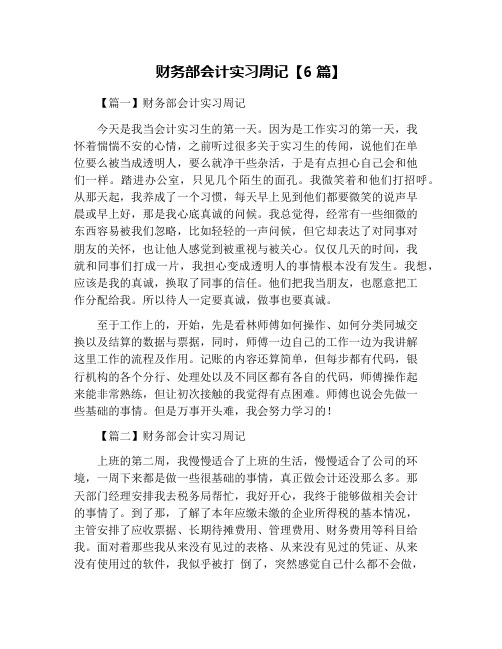 财务部会计实习周记【6 篇】

【篇一】财务部会计实习周记

今天是我当会计实习生的第一天。因为是工作实习的第一天，我怀着惴惴不安的心情，之前听过很多关于实习生的传闻，说他们在单位要么被当成透明人，要么就净干些杂活，于是有点担心自己会和他们一样。踏进办公室，只见几个陌生的面孔。我微笑着和他们打招呼。从那天起，我养成了一个习惯，每天早上见到他们都要微笑的说声早晨或早上好，那是我心底真诚的问候。我总觉得，经常有一些细微的东西容易被我们忽略，比如轻轻的一声问候，但它却表达了对同事对朋友的关怀，也让他人感觉到被重视与被关心。仅仅几天的时间，我就和同事们打成一片，我担心变成透明人的事情根本没有发生。我想，应该是我的真诚，换取了同事的信任。他们把我当朋友，也愿意把工作分配给我。所以待人一定要真诚，做事也要真诚。

至于工作上的，开始，先是看林师傅如何操作、如何分类同城交换以及结算的数据与票据，同时，师傅一边自己的工作一边为我讲解这里工作的流程及作用。记账的内容还算简单，但每步都有代码，银行机构的各个分行、处理处以及不同区都有各自的代码，师傅操作起来能非常熟练，但让初次接触的我觉得有点困难。师傅也说会先做一些基础的事情。但是万事开头难，我会努力学习的！

【篇二】财务部会计实习周记

上班的第二周，我慢慢适合了上班的生活，慢慢适合了公司的环境，一周下来都是做一些很基础的事情，真正做会计还没那么多。那天部门经理安排我去税务局帮忙，我好开心，我终于能够做相关会计的事情了。到了那，了解了本年应缴未缴的企业所得税的基本情况，主管安排了应收票据、长期待摊费用、管理费用、财务费用等科目给我。面对着那些我从来没有见过的表格、从来没有见过的凭证、从来没有使用过的软件，我似乎被打 倒了，突然感觉自己什么都不会做，